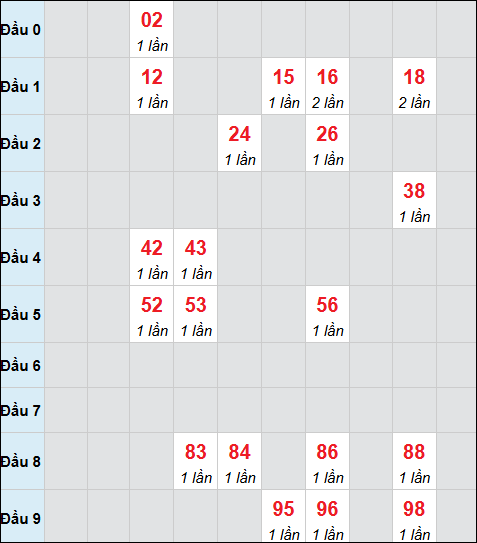 | | | | | | | | | | | |
|---|---|---|---|---|---|---|---|---|---|---|
| Đầu 0 | | | 02 1 lần | | | | | | | |
| Đầu 1 | | | 12 1 lần | | | 15 1 lần | 16 2 lần | | 18 2 lần | |
| Đầu 2 | | | | | 24 1 lần | | 26 1 lần | | | |
| Đầu 3 | | | | | | | | | 38 1 lần | |
| Đầu 4 | | | 42 1 lần | 43 1 lần | | | | | | |
| Đầu 5 | | | 52 1 lần | 53 1 lần | | | 56 1 lần | | | |
| Đầu 6 | | | | | | | | | | |
| Đầu 7 | | | | | | | | | | |
| Đầu 8 | | | | 83 1 lần | 84 1 lần | | 86 1 lần | | 88 1 lần | |
| Đầu 9 | | | | | | 95 1 lần | 96 1 lần | | 98 1 lần | |